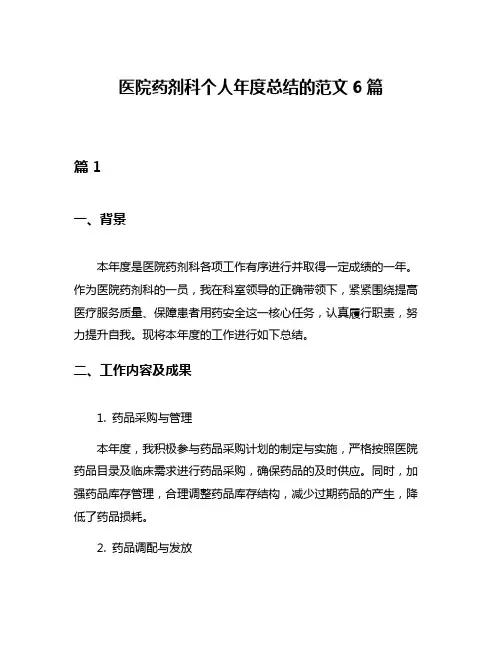 医院药剂科个人年度总结的范文 6 篇

篇 1

一、背景

本年度是医院药剂科各项工作有序进行并取得一定成绩的一年。作为医院药剂科的一员，我在科室领导的正确带领下，紧紧围绕提高医疗服务质量、保障患者用药安全这一核心任务，认真履行职责，努力提升自我。现将本年度的工作进行如下总结。

二、工作内容及成果

1. 药品采购与管理

本年度，我积极参与药品采购计划的制定与实施，严格按照医院药品目录及临床需求进行药品采购，确保药品的及时供应。同时，加强药品库存管理，合理调整药品库存结构，减少过期药品的产生，降低了药品损耗。

2. 药品调配与发放